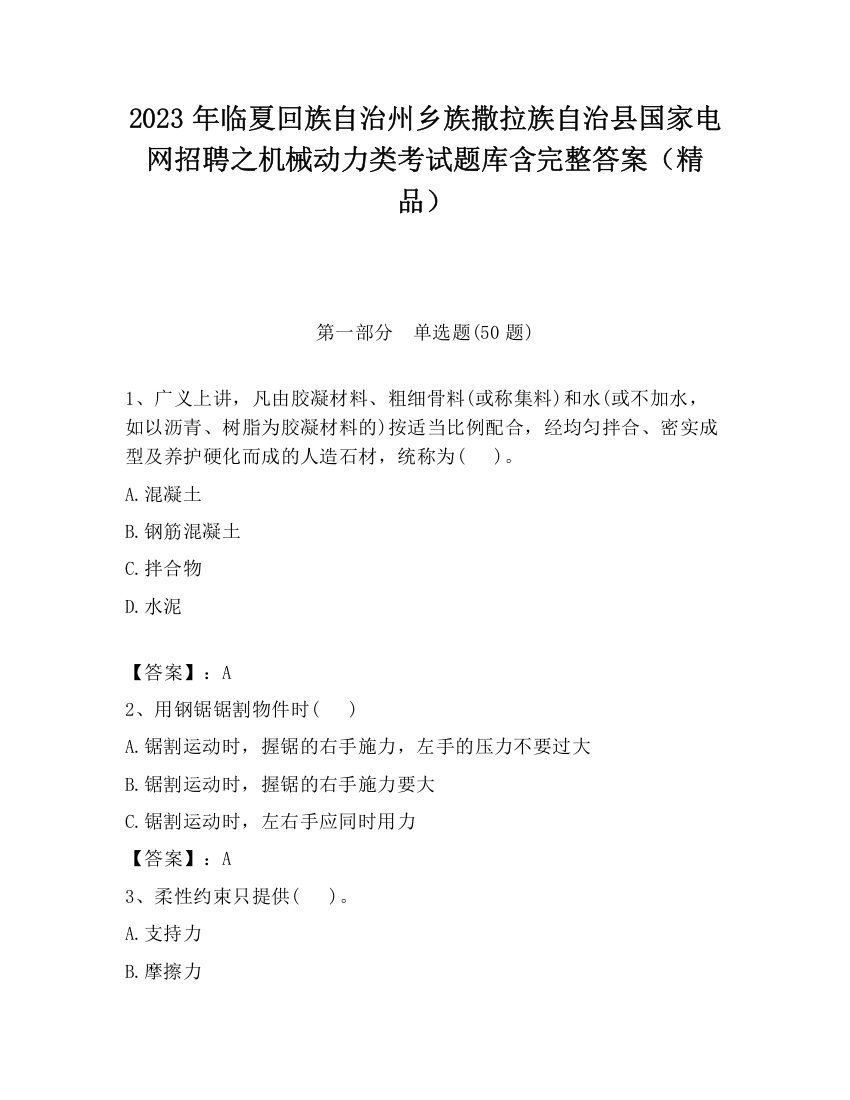 2023 年临夏回族自治州乡族撒拉族自治县国家电网招聘之机械动力类考试题库含完整答案（精品）

第一部分　单选题(50 题)

1、广义上讲，凡由胶凝材料、粗细骨料(或称集料)和水(或不加水，如以沥青、树脂为胶凝材料的)按适当比例配合，经均匀拌合、密实成型及养护硬化而成的人造石材，统称为(　 )。

A.混凝土

B.钢筋混凝土

C.拌合物

D.水泥

【答案】：A

2、用钢锯锯割物件时(　 )

A.锯割运动时，握锯的右手施力，左手的压力不要过大

B.锯割运动时，握锯的右手施力要大

C.锯割运动时，左右手应同时用力

【答案】：A

3、柔性约束只提供(　 )。

A.支持力

B.摩擦力